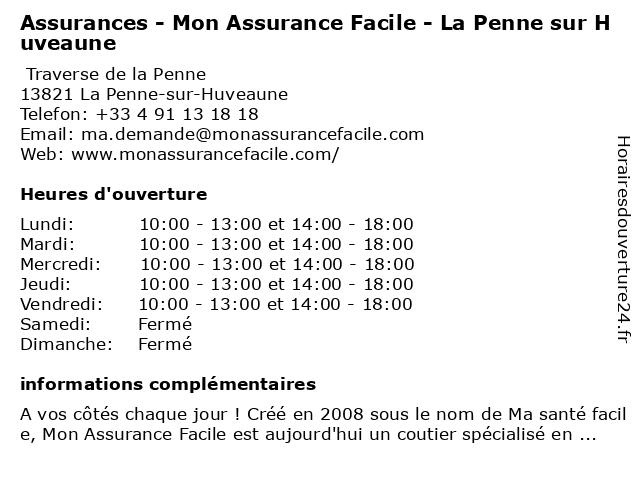 Assurances - Mon Assurance Facile - La Penne sur Huveaune

Traverse de la Penne
13821 La Penne-sur-Huveaune
Telefon: +33 4 91 13 18 18
Email: ma.demande@monassurancefacile.com
Web: www.monassurancefacile.com/

Heures d'ouverture

| Lundi: | 10:00 - 13:00 et 14:00 - 18:00 |
|---|---|
| Mardi: | 10:00 - 13:00 et 14:00 - 18:00 |
| Mercredi: | 10:00 - 13:00 et 14:00 - 18:00 |
| Jeudi: | 10:00 - 13:00 et 14:00 - 18:00 |
| Vendredi: | 10:00 - 13:00 et 14:00 - 18:00 |
| Samedi: | Fermé |
| Dimanche: | Fermé |

informations complémentaires

A vos côtés chaque jour ! Créé en 2008 sous le nom de Ma santé facile, Mon Assurance Facile est aujourd'hui un coutier spécialisé en ...

Horairesdouverture24.fr